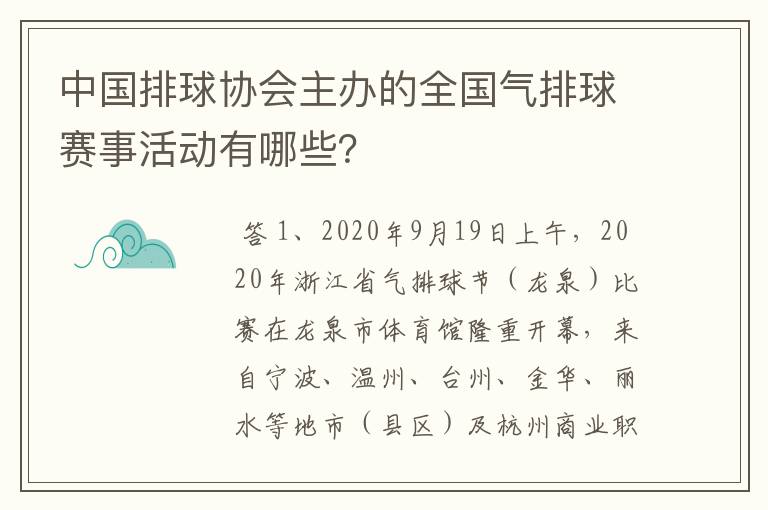 中国排球协会主办的全国气排球赛事活动有哪些?

答 1、2020年9月19日上午，2020年浙江省气排球节（龙泉）比赛在龙泉市体育馆隆重开幕，来自宁波、温州、台州、金华、丽水等地市（县区）及杭州商业职